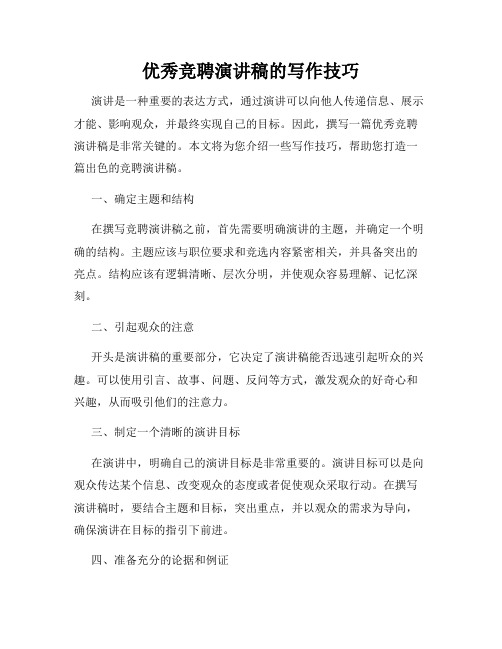 优秀竞聘演讲稿的写作技巧

演讲是一种重要的表达方式，通过演讲可以向他人传递信息、展示才能、影响观众，并最终实现自己的目标。因此，撰写一篇优秀竞聘演讲稿是非常关键的。本文将为您介绍一些写作技巧，帮助您打造一篇出色的竞聘演讲稿。

一、确定主题和结构

在撰写竞聘演讲稿之前，首先需要明确演讲的主题，并确定一个明确的结构。主题应该与职位要求和竞选内容紧密相关，并具备突出的亮点。结构应该有逻辑清晰、层次分明，并使观众容易理解、记忆深刻。

二、引起观众的注意

开头是演讲稿的重要部分，它决定了演讲稿能否迅速引起听众的兴趣。可以使用引言、故事、问题、反问等方式，激发观众的好奇心和兴趣，从而吸引他们的注意力。

三、制定一个清晰的演讲目标

在演讲中，明确自己的演讲目标是非常重要的。演讲目标可以是向观众传达某个信息、改变观众的态度或者促使观众采取行动。在撰写演讲稿时，要结合主题和目标，突出重点，并以观众的需求为导向，确保演讲在目标的指引下前进。

四、准备充分的论据和例证